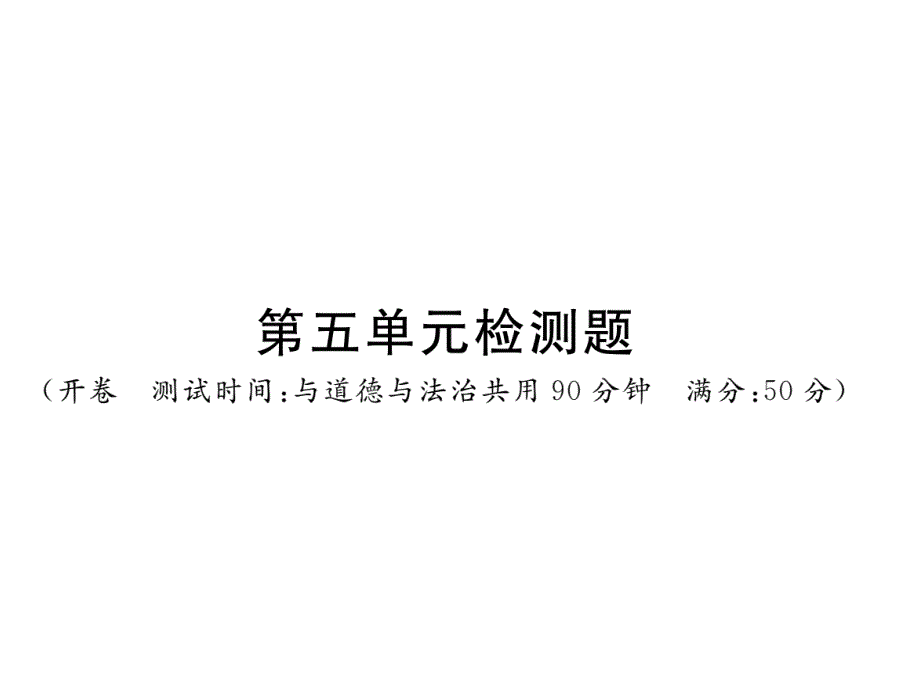 第五单元检测题

（开卷　测试时间：与道德与法治共用 90 分钟　满分：50 分）